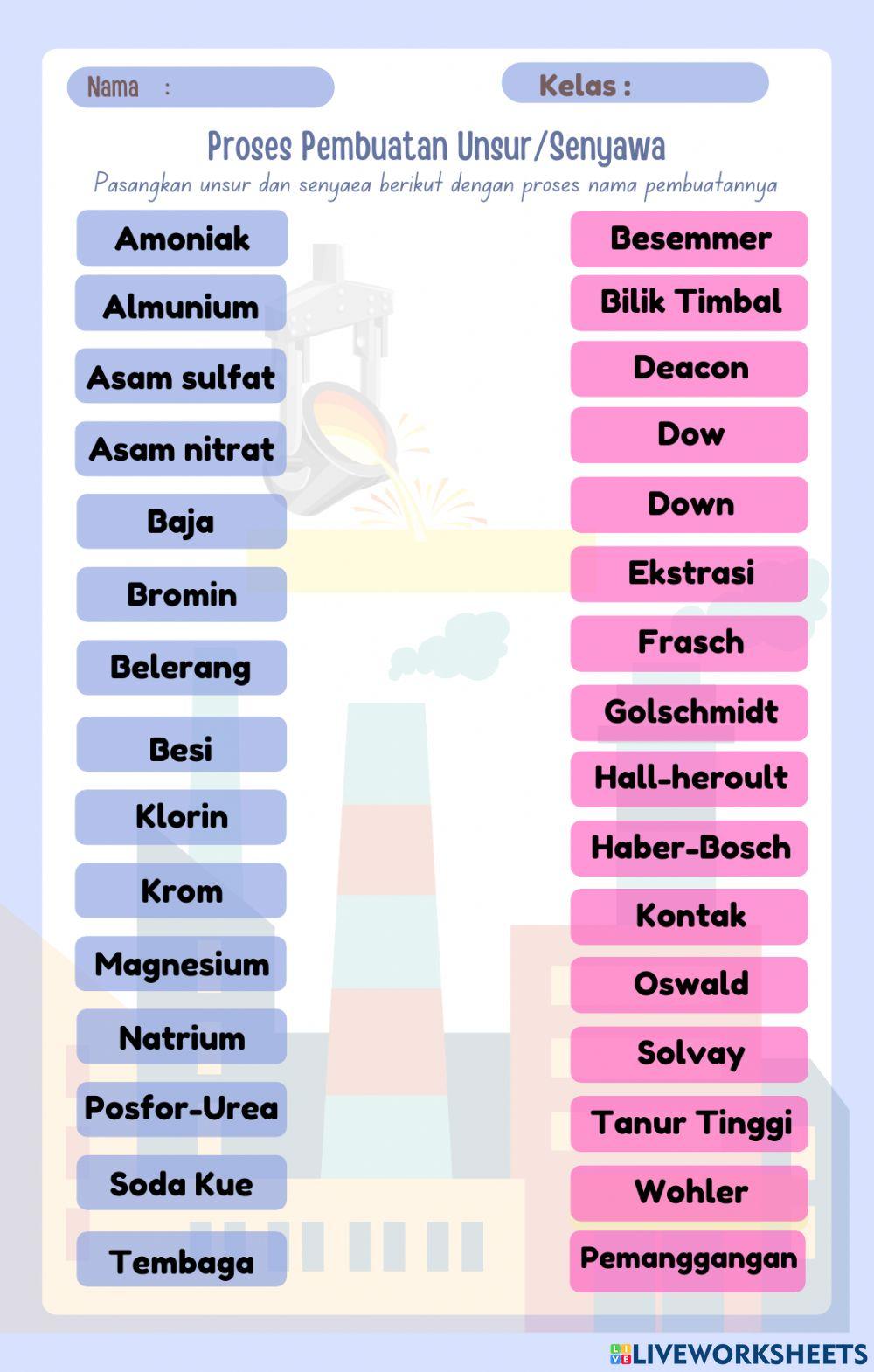 Nama :

Kelas :

Proses Pembuatan Unsur/Senyawa

Pasangkan unsur dan senyaea berikut dengan proses nama pembuatannya

Amoniak

Almunium

Asam sulfat

Asam nitrat

Baja

Bromin

Belerang

Besi

Klorin

Krom

Magnesium

Natrium

Posfor-Urea

Soda Kue

Tembaga

Besemmer

Bilik Timbal

Deacon

Dow

Down

Ekstrasi

Frasch

Golschmidt

Hall-heroult

Haber-Bosch

Kontak

Oswald

Solvay

Tanur Tinggi

Wohler

Pemanggangan

LIVEWORKSHEETS